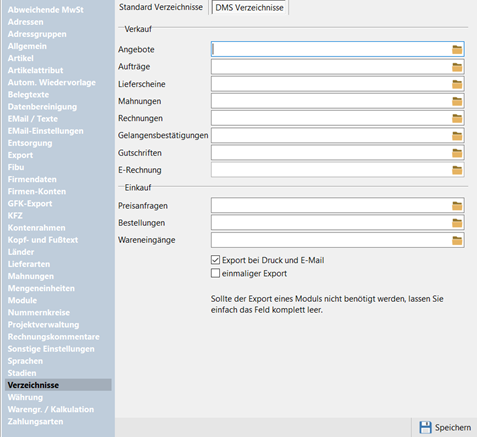 Abweichende MwSt
Adressen
Adressgruppen
Allgemein
Artikel
Artikelattribut
Autom. Wiedervorlage
Belegtexte
Datenbereinigung
EMail / Texte
EMail-Einstellungen
Entsorgung
Export
Fibu
Firmendaten
Firmen-Konten
GFK-Export
KFZ
Kontenrahmen
Kopf- und Fußtext
Länder
Lieferarten
Mahnungen
Mengeneinheiten
Module
Nummernkreise
Projektverwaltung
Rechnungskommentare
Sonstige Einstellungen
Sprachen
Stadien
Verzeichnisse
Währung
Warengr. / Kalkulation
Zahlungsarten

Standard Verzeichnisse
DMS Verzeichnisse

Verkauf
Angebote
Aufträge
Lieferscheine
Mahnungen
Rechnungen
Gelangensbestätigungen
Gutschriften
E-Rechnung

Einkauf
Preisanfragen
Bestellungen
Wareneingänge

Export bei Druck und E-Mail
einmaliger Export

Sollte der Export eines Moduls nicht benötigt werden, lassen Sie einfach das Feld komplett leer.

Speichern